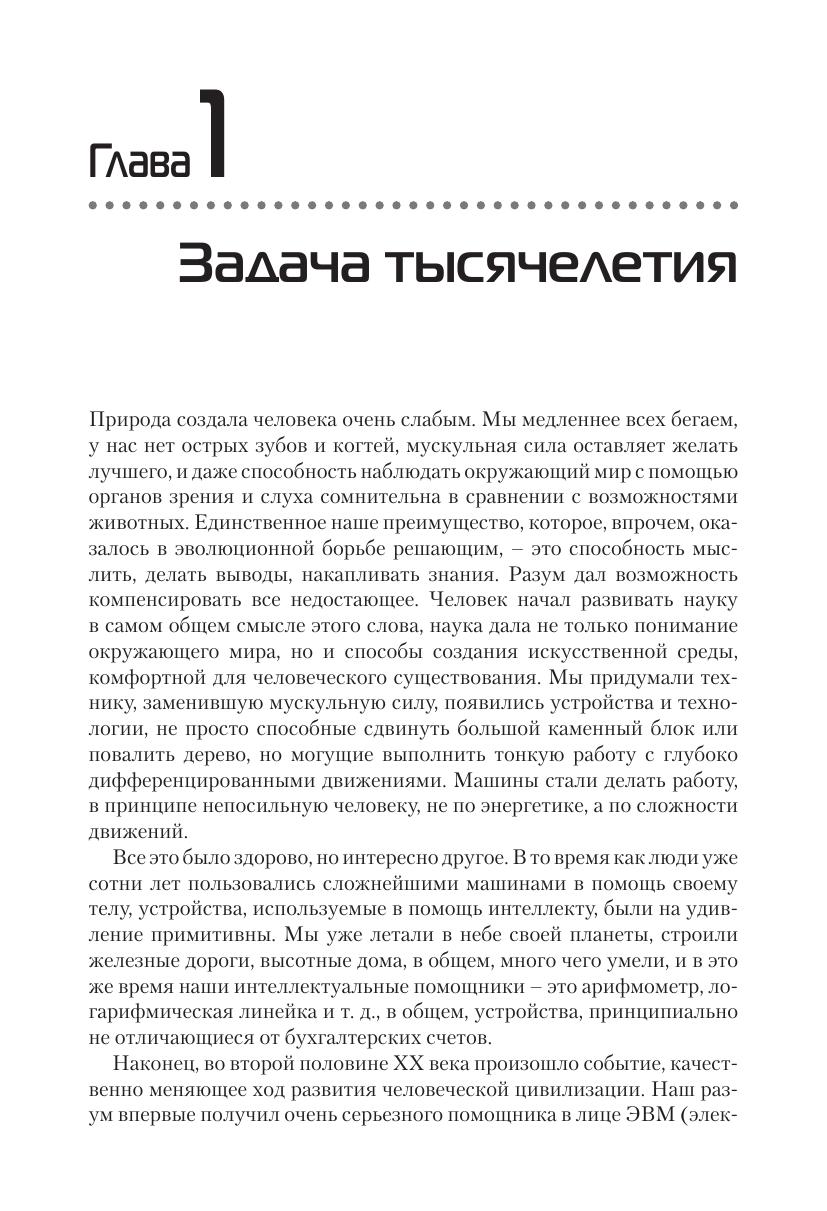 Глава 1

Задача тысячелетия

Природа создала человека очень слабым. Мы медленнее всех бегаем, у нас нет острых зубов и когтей, мускульная сила оставляет желать лучшего, и даже способность наблюдать окружающий мир с помощью органов зрения и слуха сомнительна в сравнении с возможностями животных. Единственное наше преимущество, которое, впрочем, оказалось в эволюционной борьбе решающим, – это способность мыслить, делать выводы, накапливать знания. Разум дал возможность компенсировать все недостающее. Человек начал развивать науку в самом общем смысле этого слова, наука дала не только понимание окружающего мира, но и способы создания искусственной среды, комфортной для человеческого существования. Мы придумали технику, заменившую мускульную силу, появились устройства и технологии, не просто способные сдвинуть большой каменный блок или повалить дерево, но могущие выполнить тонкую работу с глубоко дифференцированными движениями. Машины стали делать работу, в принципе непосильную человеку, не по энергетике, а по сложности движений.

Все это было здорово, но интересно другое. В то время как люди уже сотни лет пользовались сложнейшими машинами в помощь своему телу, устройства, используемые в помощь интеллекту, были на удивление примитивны. Мы уже летали в небе своей планеты, строили железные дороги, высотные дома, в общем, много чего умели, и в это же время наши интеллектуальные помощники – это арифмометр, логарифмическая линейка и т. д., в общем, устройства, принципиально не отличающиеся от бухгалтерских счетов.

Наконец, во второй половине XX века произошло событие, качественно меняющее ход развития человеческой цивилизации. Наш разум впервые получил очень серьезного помощника в лице ЭВМ (элек-